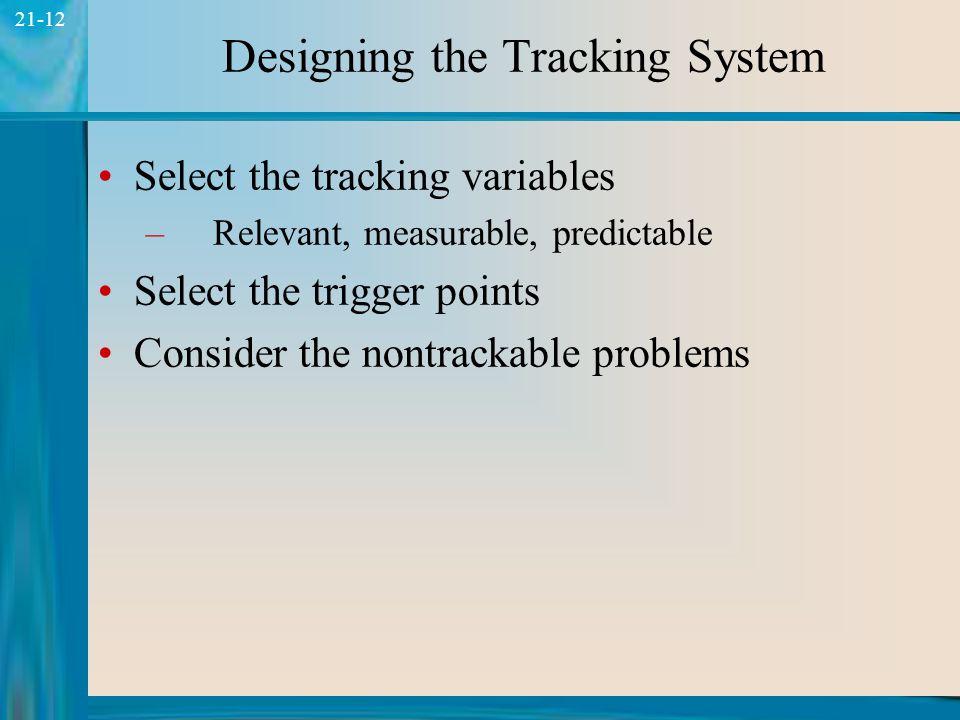 21-12

Designing the Tracking System

• Select the tracking variables
– Relevant, measurable, predictable
• Select the trigger points
• Consider the nontrackable problems